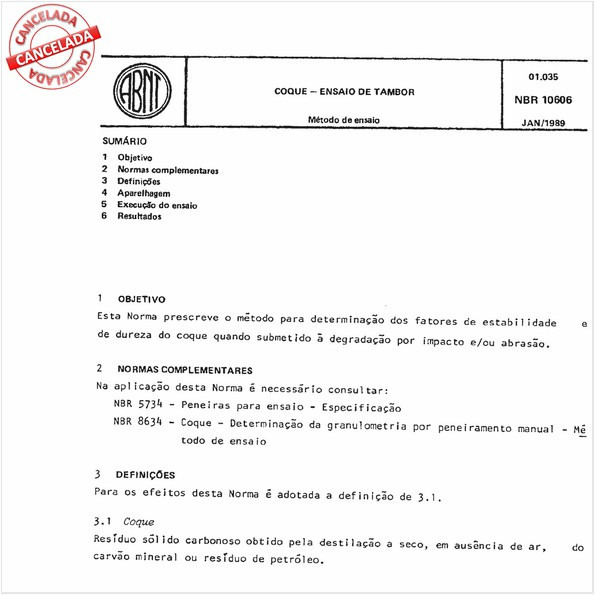 CANCELADA
CANCELADA
CANCELADA

ABNT

COQUE – ENSAIO DE TAMBOR

Método de ensaio

01.035

NBR 10606

JAN/1989

SUMÁRIO

1 Objetivo
2 Normas complementares
3 Definições
4 Aparelhagem
5 Execução do ensaio
6 Resultados

1 OBJETIVO

Esta Norma prescreve o método para determinação dos fatores de estabilidade e de dureza do coque quando submetido à degradação por impacto e/ou abrasão.

2 NORMAS COMPLEMENTARES

Na aplicação desta Norma é necessário consultar:

NBR 5734 - Peneiras para ensaio - Especificação

NBR 8634 - Coque - Determinação da granulometria por peneiramento manual - Método de ensaio

3 DEFINIÇÕES

Para os efeitos desta Norma é adotada a definição de 3.1.

3.1 Coque

Resíduo sólido carbonoso obtido pela destilação a seco, em ausência de ar, do carvão mineral ou resíduo de petróleo.